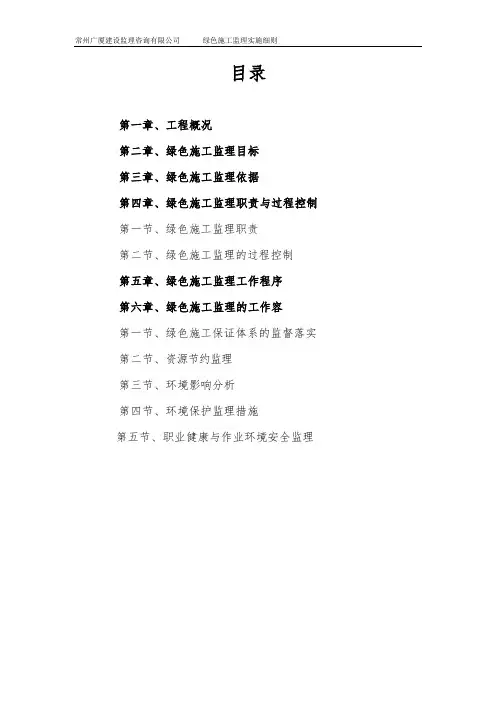 常州广厦建设监理咨询有限公司　　绿色施工监理实施细则

目录

第一章、工程概况

第二章、绿色施工监理目标

第三章、绿色施工监理依据

第四章、绿色施工监理职责与过程控制

第一节、绿色施工监理职责

第二节、绿色施工监理的过程控制

第五章、绿色施工监理工作程序

第六章、绿色施工监理的工作容

第一节、绿色施工保证体系的监督落实

第二节、资源节约监理

第三节、环境影响分析

第四节、环境保护监理措施

第五节、职业健康与作业环境安全监理